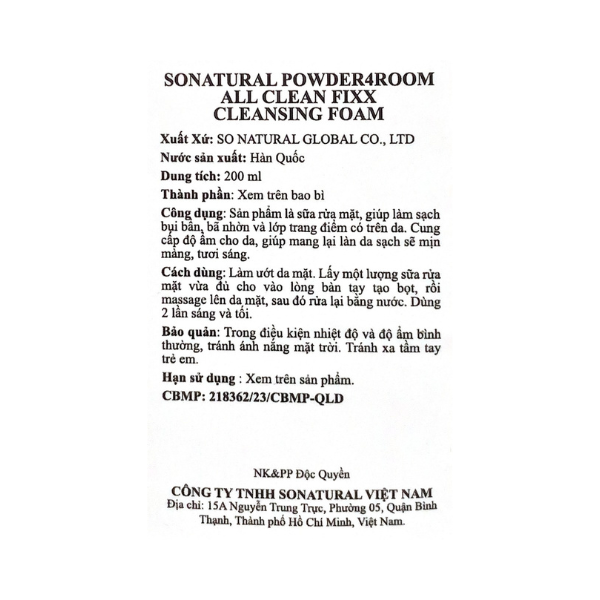 SONATURAL POWDER4ROOM ALL CLEAN FIXX CLEANSING FOAM

Xuất Xứ: SO NATURAL GLOBAL CO., LTD

Nước sản xuất: Hàn Quốc

Dung tích: 200 ml

Thành phần: Xem trên bao bì

Công dụng: Sản phẩm là sữa rửa mặt, giúp làm sạch bụi bẩn, bã nhờn và lớp trang điểm có trên da. Cung cấp độ ẩm cho da, giúp mang lại làn da sạch sẽ mịn màng, tươi sáng.

Cách dùng: Làm ướt da mặt. Lấy một lượng sữa rửa mặt vừa đủ cho vào lòng bàn tay tạo bọt, rồi massage lên da mặt, sau đó rửa lại bằng nước. Dùng 2 lần sáng và tối.

Bảo quản: Trong điều kiện nhiệt độ và độ ẩm bình thường, tránh ánh nắng mặt trời. Tránh xa tầm tay trẻ em.

Hạn sử dụng : Xem trên sản phẩm.

CBMP: 218362/23/CBMP-QLD

NK&PP Độc Quyền

CÔNG TY TNHH SONATURAL VIỆT NAM

Địa chỉ: 15A Nguyễn Trung Trực, Phường 05, Quận Bình Thạnh, Thành phố Hồ Chí Minh, Việt Nam.